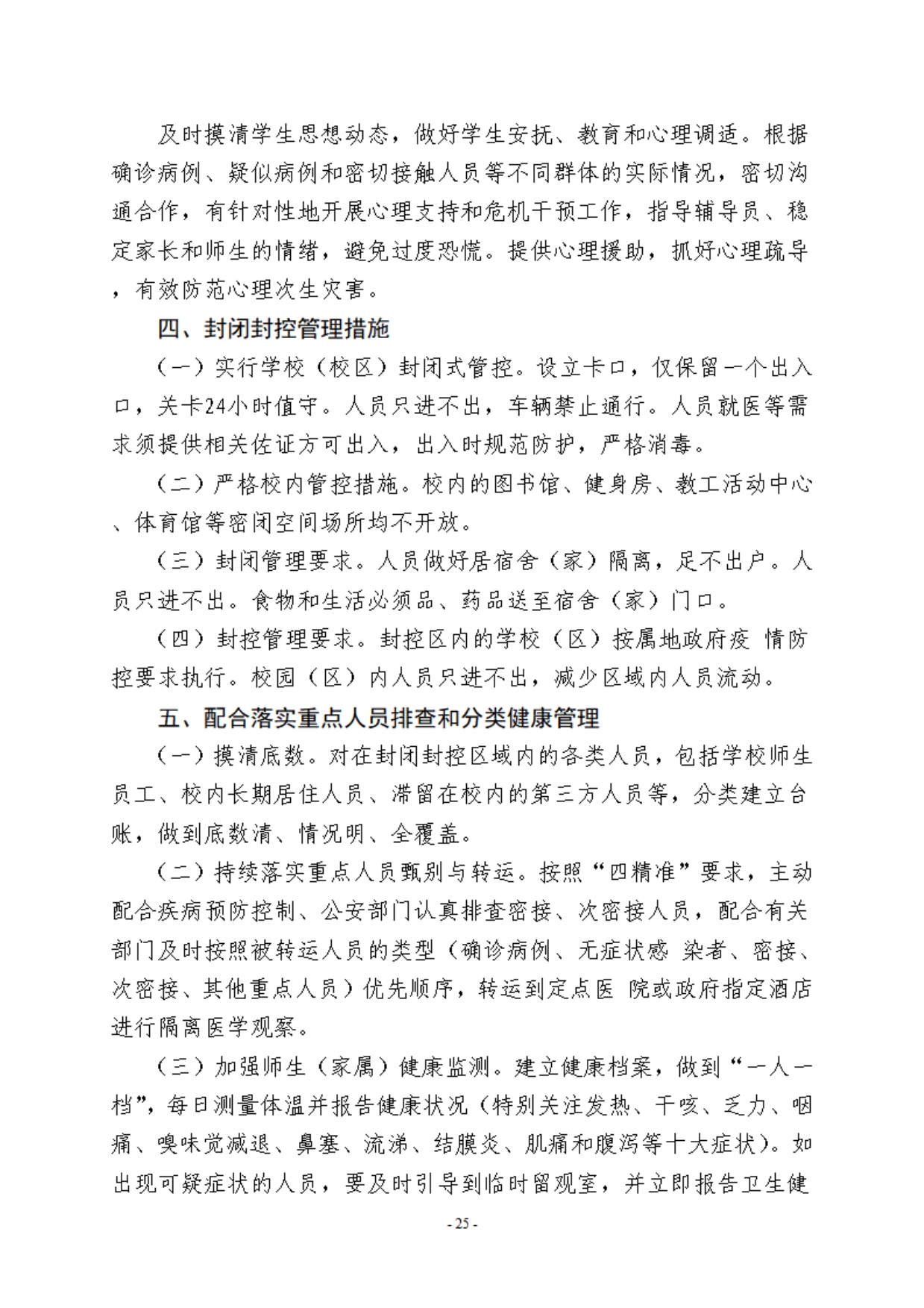 及时摸清学生思想动态，做好学生安抚、教育和心理调适。根据确诊病例、疑似病例和密切接触人员等不同群体的实际情况，密切沟通合作，有针对性地开展心理支持和危机干预工作，指导辅导员、稳定家长和师生的情绪，避免过度恐慌。提供心理援助，抓好心理疏导，有效防范心理次生灾害。

四、封闭封控管理措施

（一）实行学校（校区）封闭式管控。设立卡口，仅保留一个出入口，关卡24小时值守。人员只进不出，车辆禁止通行。人员就医等需求须提供相关佐证方可出入，出入时规范防护，严格消毒。

（二）严格校内管控措施。校内的图书馆、健身房、教工活动中心、体育馆等密闭空间场所均不开放。

（三）封闭管理要求。人员做好居宿舍（家）隔离，足不出户。人员只进不出。食物和生活必须品、药品送至宿舍（家）门口。

（四）封控管理要求。封控区内的学校（区）按属地政府疫 情防控要求执行。校园（区）内人员只进不出，减少区域内人员流动。

五、配合落实重点人员排查和分类健康管理

（一）摸清底数。对在封闭封控区域内的各类人员，包括学校师生员工、校内长期居住人员、滞留在校内的第三方人员等，分类建立台账，做到底数清、情况明、全覆盖。

（二）持续落实重点人员甄别与转运。按照“四精准”要求，主动配合疾病预防控制、公安部门认真排查密接、次密接人员，配合有关部门及时按照被转运人员的类型（确诊病例、无症状感 染者、密接、次密接、其他重点人员）优先顺序，转运到定点医 院或政府指定酒店进行隔离医学观察。

（三）加强师生（家属）健康监测。建立健康档案，做到“一人一档”，每日测量体温并报告健康状况（特别关注发热、干咳、乏力、咽痛、嗅味觉减退、鼻塞、流涕、结膜炎、肌痛和腹泻等十大症状）。如出现可疑症状的人员，要及时引导到临时留观室，并立即报告卫生健

- 25 -